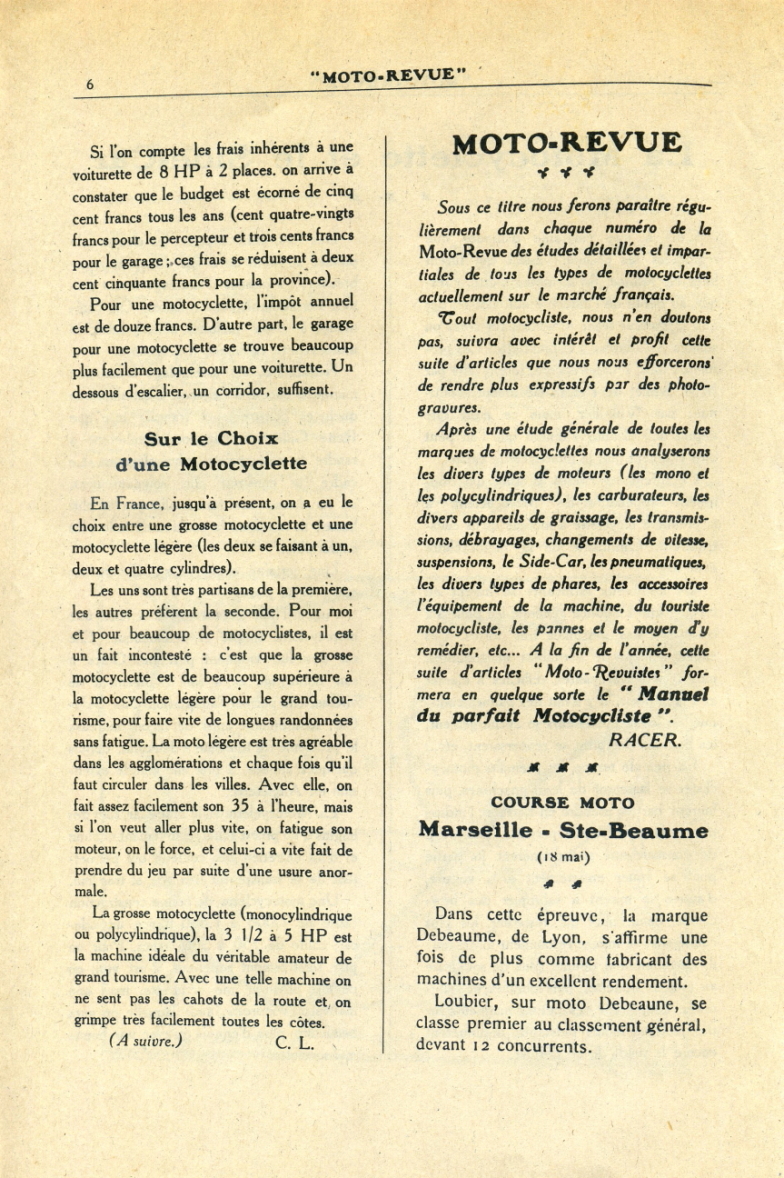 6 "MOTO-REVUE"

Si l'on compte les frais inhérents à une voiturette de 8 HP à 2 places. on arrive à constater que le budget est écorné de cinq cent francs tous les ans (cent quatre-vingts francs pour le percepteur et trois cents francs pour le garage ; ces frais se réduisent à deux cent cinquante francs pour la province).

Pour une motocyclette, l'impôt annuel est de douze francs. D'autre part, le garage pour une motocyclette se trouve beaucoup plus facilement que pour une voiturette. Un dessous d'escalier, un corridor, suffisent.

Sur le Choix d'une Motocyclette

En France, jusqu'à présent, on a eu le choix entre une grosse motocyclette et une motocyclette légère (les deux se faisant à un, deux et quatre cylindres).

Les uns sont très partisans de la première, les autres préfèrent la seconde. Pour moi et pour beaucoup de motocyclistes, il est un fait incontesté : c'est que la grosse motocyclette est de beaucoup supérieure à la motocyclette légère pour le grand tourisme, pour faire vite de longues randonnées sans fatigue. La moto légère est très agréable dans les agglomérations et chaque fois qu'il faut circuler dans les villes. Avec elle, on fait assez facilement son 35 à l'heure, mais si l'on veut aller plus vite, on fatigue son moteur, on le force, et celui-ci a vite fait de prendre du jeu par suite d'une usure anormale.

La grosse motocyclette (monocylindrique ou polycylindrique), la 3 1/2 à 5 HP est la machine idéale du véritable amateur de grand tourisme. Avec une telle machine on ne sent pas les cahots de la route et on grimpe très facilement toutes les côtes.

(A suivre.) C. L.

MOTO-REVUE

Sous ce titre nous ferons paraître régulièrement dans chaque numéro de la Moto-Revue des études détaillées et impartiales de tous les types de motocyclettes actuellement sur le marché français.

Tout motocycliste, nous n'en doutons pas, suivra avec intérêt et profit cette suite d'articles que nous nous efforcerons de rendre plus expressifs par des photogravures.

Après une étude générale de toutes les marques de motocyclettes nous analyserons les divers types de moteurs (les mono et les polycylindriques), les carburateurs, les divers appareils de graissage, les transmissions, débrayages, changements de vitesse, suspensions, le Side-Car, les pneumatiques, les divers types de phares, les accessoires l'équipement de la machine, du touriste motocycliste, les pannes et le moyen d'y remédier, etc... A la fin de l'année, cette suite d'articles "Moto-Revuistes" formera en quelque sorte le "Manuel du parfait Motocycliste".

RACER.

COURSE MOTO

Marseille - Ste-Beaume

(18 mai)

Dans cette épreuve, la marque Debeaume, de Lyon, s'affirme une fois de plus comme fabricant des machines d'un excellent rendement.

Loubier, sur moto Debeaune, se classe premier au classement général, devant 12 concurrents.